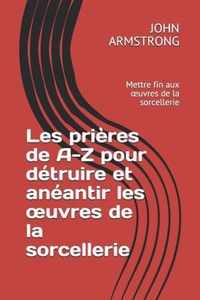 JOHN
ARMSTRONG

Mettre fin aux œuvres de la sorcellerie

Les prières de A-Z pour détruire et anéantir les œuvres de la sorcellerie